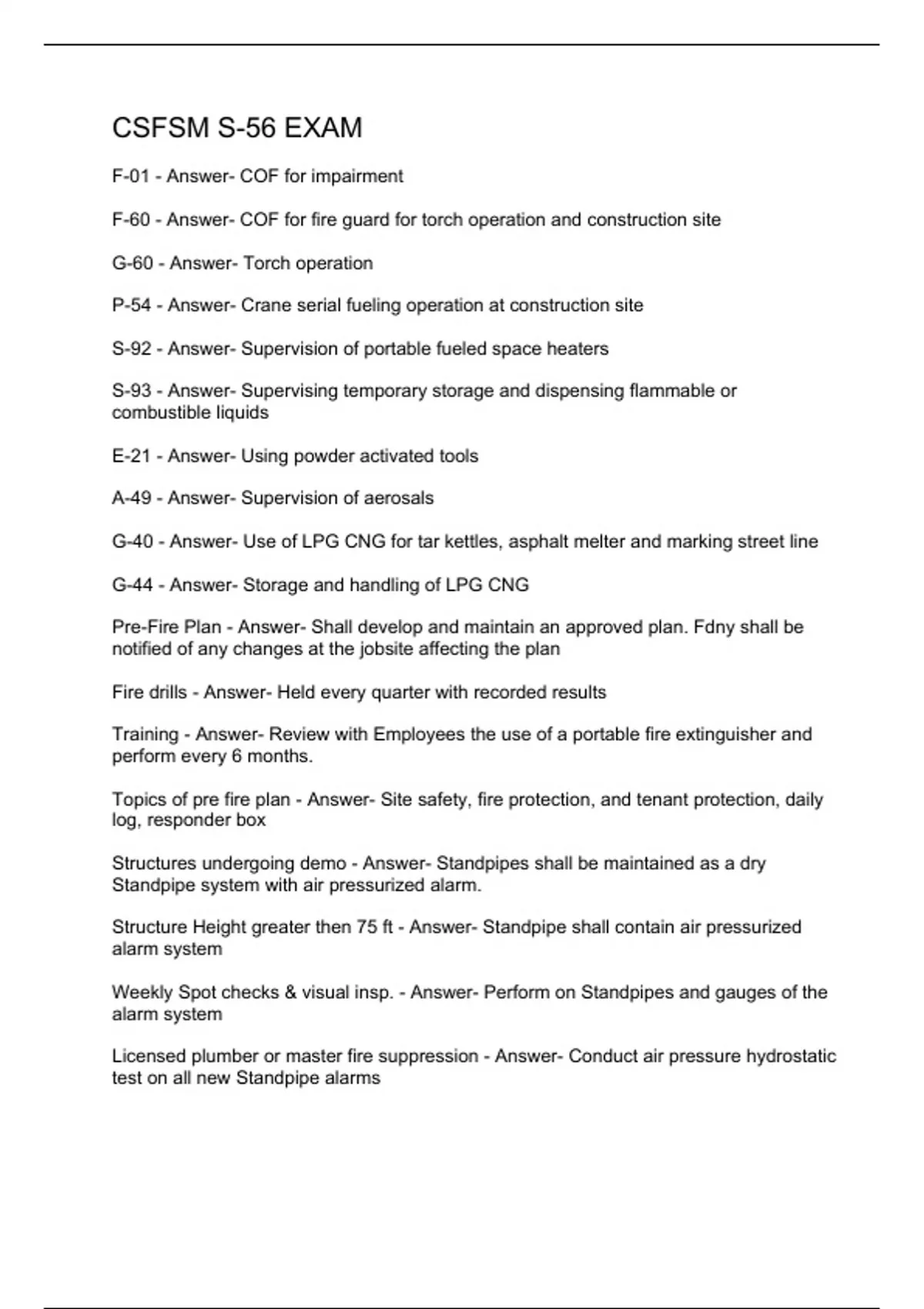 CSFSM S-56 EXAM

F-01 - Answer- COF for impairment

F-60 - Answer- COF for fire guard for torch operation and construction site

G-60 - Answer- Torch operation

P-54 - Answer- Crane serial fueling operation at construction site

S-92 - Answer- Supervision of portable fueled space heaters

S-93 - Answer- Supervising temporary storage and dispensing flammable or combustible liquids

E-21 - Answer- Using powder activated tools

A-49 - Answer- Supervision of aerosals

G-40 - Answer- Use of LPG CNG for tar kettles, asphalt melter and marking street line

G-44 - Answer- Storage and handling of LPG CNG

Pre-Fire Plan - Answer- Shall develop and maintain an approved plan. Fdny shall be notified of any changes at the jobsite affecting the plan

Fire drills - Answer- Held every quarter with recorded results

Training - Answer- Review with Employees the use of a portable fire extinguisher and perform every 6 months.

Topics of pre fire plan - Answer- Site safety, fire protection, and tenant protection, daily log, responder box

Structures undergoing demo - Answer- Standpipes shall be maintained as a dry Standpipe system with air pressurized alarm.

Structure Height greater then 75 ft - Answer- Standpipe shall contain air pressurized alarm system

Weekly Spot checks & visual insp. - Answer- Perform on Standpipes and gauges of the alarm system

Licensed plumber or master fire suppression - Answer- Conduct air pressure hydrostatic test on all new Standpipe alarms